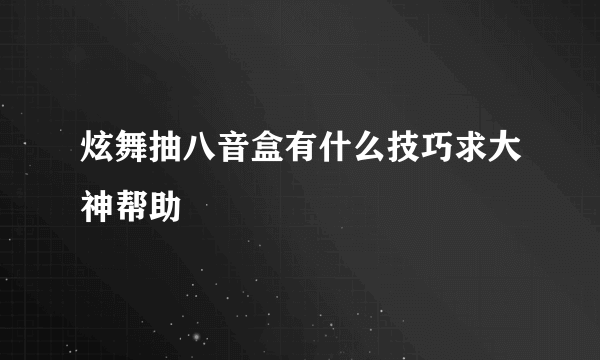 炫舞抽八音盒有什么技巧求大神帮助